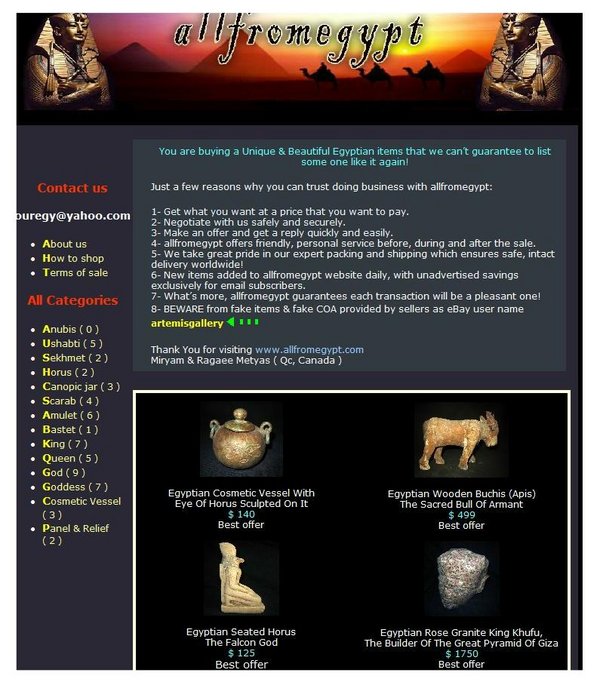 allfromegypt

Contact us

puregy@yahoo.com

- About us
- How to shop
- Terms of sale

All Categories

- Anubis ( 0 )
- Ushabti ( 5 )
- Sekhmet ( 2 )
- Horus ( 2 )
- Canopic jar ( 3 )
- Scarab ( 4 )
- Amulet ( 6 )
- Bastet ( 1 )
- King ( 7 )
- Queen ( 5 )
- God ( 9 )
- Goddess ( 7 )
- Cosmetic Vessel ( 3 )
- Panel & Relief ( 2 )

You are buying a Unique & Beautiful Egyptian items that we can't guarantee to list some one like it again!

Just a few reasons why you can trust doing business with allfromegypt:

1- Get what you want at a price that you want to pay.
2- Negotiate with us safely and securely.
3- Make an offer and get a reply quickly and easily.
4- allfromegypt offers friendly, personal service before, during and after the sale.
5- We take great pride in our expert packing and shipping which ensures safe, intact delivery worldwide!
6- New items added to allfromegypt website daily, with unadvertised savings exclusively for email subscribers.
7- What's more, allfromegypt guarantees each transaction will be a pleasant one!
8- BEWARE from fake items & fake COA provided by sellers as eBay user name artemisgallery

Thank You for visiting www.allfromegypt.com
Miryam & Ragaee Metyas ( Qc, Canada )

Egyptian Cosmetic Vessel With Eye Of Horus Sculpted On It
$ 140
Best offer

Egyptian Wooden Buchis (Apis) The Sacred Bull Of Armant
$ 499
Best offer

Egyptian Seated Horus The Falcon God
$ 125
Best offer

Egyptian Rose Granite King Khufu, The Builder Of The Great Pyramid Of Giza
$ 1750
Best offer